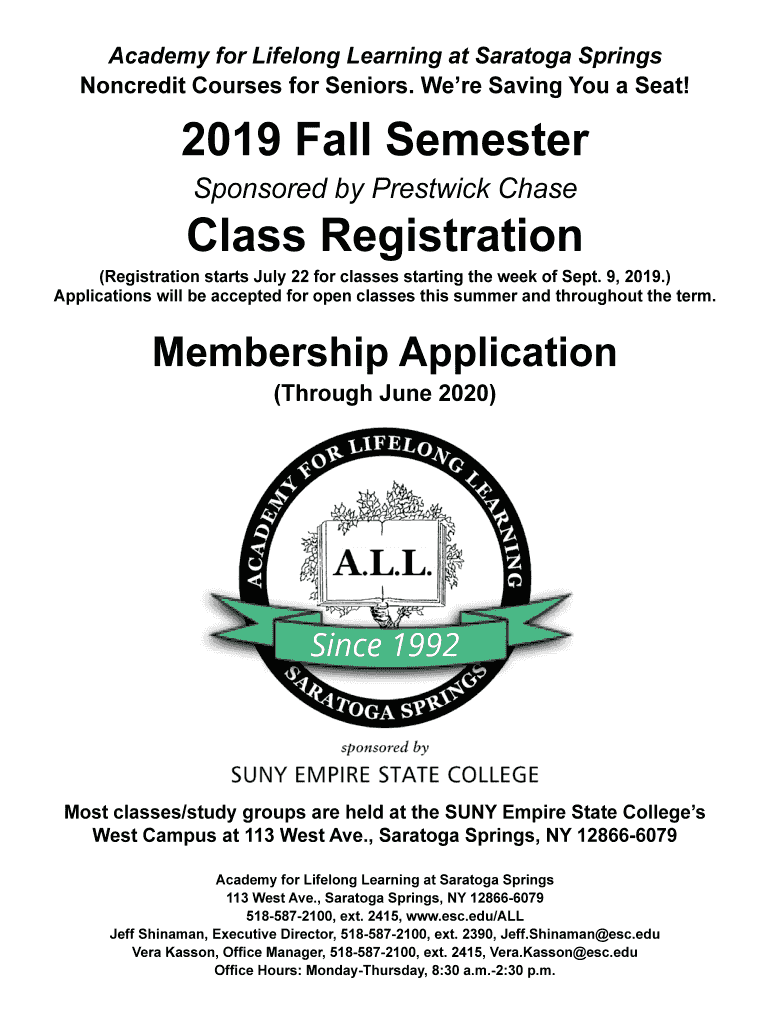 Academy for Lifelong Learning at Saratoga Springs
Noncredit Courses for Seniors. We're Saving You a Seat!

2019 Fall Semester

Sponsored by Prestwick Chase

Class Registration

(Registration starts July 22 for classes starting the week of Sept. 9, 2019.)
Applications will be accepted for open classes this summer and throughout the term.

Membership Application

(Through June 2020)

ACADEMY FOR LIFELONG LEARNING

A.L.L.

Since 1992

SARATOGA SPRINGS

sponsored by
SUNY EMPIRE STATE COLLEGE

Most classes/study groups are held at the SUNY Empire State College's West Campus at 113 West Ave., Saratoga Springs, NY 12866-6079

Academy for Lifelong Learning at Saratoga Springs
113 West Ave., Saratoga Springs, NY 12866-6079
518-587-2100, ext. 2415, www.esc.edu/ALL
Jeff Shinaman, Executive Director, 518-587-2100, ext. 2390, Jeff.Shinaman@esc.edu
Vera Kasson, Office Manager, 518-587-2100, ext. 2415, Vera.Kasson@esc.edu
Office Hours: Monday-Thursday, 8:30 a.m.-2:30 p.m.